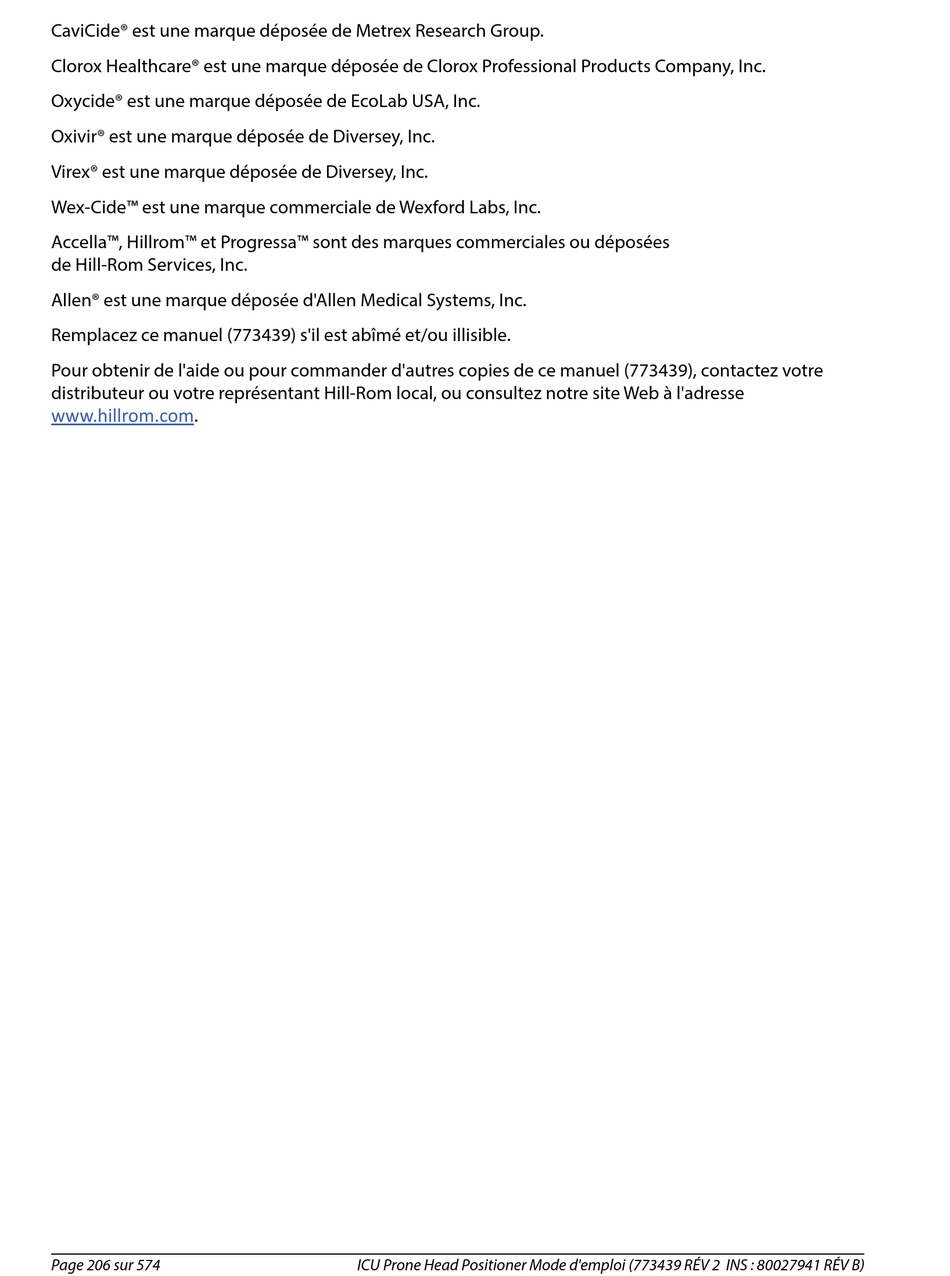 CaviCide® est une marque déposée de Metrex Research Group.

Clorox Healthcare® est une marque déposée de Clorox Professional Products Company, Inc.

Oxycide® est une marque déposée de EcoLab USA, Inc.

Oxivir® est une marque déposée de Diversey, Inc.

Virex® est une marque déposée de Diversey, Inc.

Wex-Cide™ est une marque commerciale de Wexford Labs, Inc.

Accella™, Hillrom™ et Progressa™ sont des marques commerciales ou déposées de Hill-Rom Services, Inc.

Allen® est une marque déposée d'Allen Medical Systems, Inc.

Remplacez ce manuel (773439) s'il est abîmé et/ou illisible.

Pour obtenir de l'aide ou pour commander d'autres copies de ce manuel (773439), contactez votre distributeur ou votre représentant Hill-Rom local, ou consultez notre site Web à l'adresse www.hillrom.com.

Page 206 sur 574

ICU Prone Head Positioner Mode d'emploi (773439 RÉV 2 INS : 80027941 RÉV B)